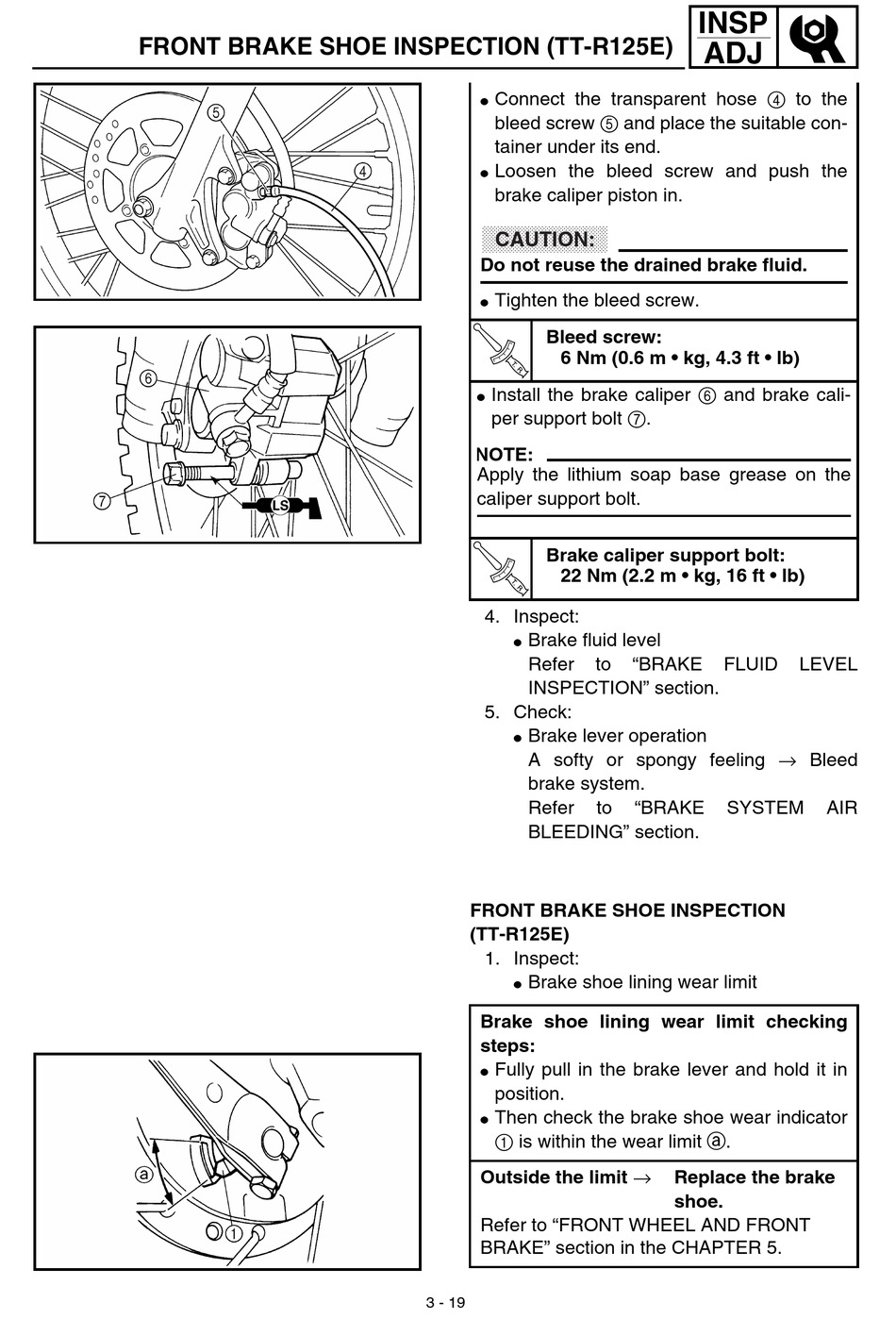 FRONT BRAKE SHOE INSPECTION (TT-R125E)

INSP ADJ

⑤
④
⑥
⑦
LS
ⓐ
①

● Connect the transparent hose ④ to the bleed screw ⑤ and place the suitable container under its end.
● Loosen the bleed screw and push the brake caliper piston in.

CAUTION:
Do not reuse the drained brake fluid.

● Tighten the bleed screw.

Bleed screw:
6 Nm (0.6 m • kg, 4.3 ft • lb)

● Install the brake caliper ⑥ and brake caliper support bolt ⑦.

NOTE:
Apply the lithium soap base grease on the caliper support bolt.

Brake caliper support bolt:
22 Nm (2.2 m • kg, 16 ft • lb)

4. Inspect:
● Brake fluid level
Refer to “BRAKE FLUID LEVEL INSPECTION” section.
5. Check:
● Brake lever operation
A softy or spongy feeling → Bleed brake system.
Refer to “BRAKE SYSTEM AIR BLEEDING” section.

FRONT BRAKE SHOE INSPECTION (TT-R125E)
1. Inspect:
● Brake shoe lining wear limit

Brake shoe lining wear limit checking steps:
● Fully pull in the brake lever and hold it in position.
● Then check the brake shoe wear indicator ① is within the wear limit ⓐ.

Outside the limit → Replace the brake shoe.
Refer to “FRONT WHEEL AND FRONT BRAKE” section in the CHAPTER 5.

3 - 19